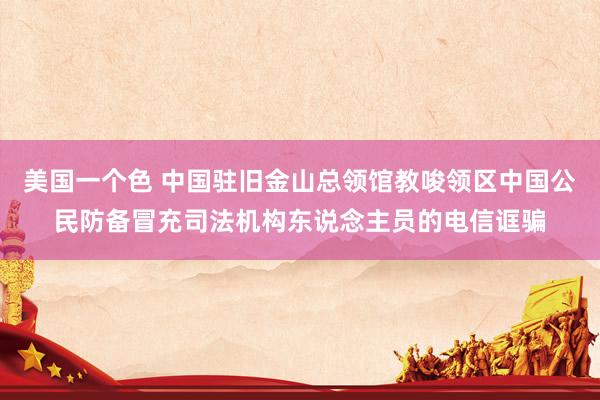 美国一个色 中国驻旧金山总领馆教唆领区中国公民防备冒充司法机构东说念主员的电信诓骗